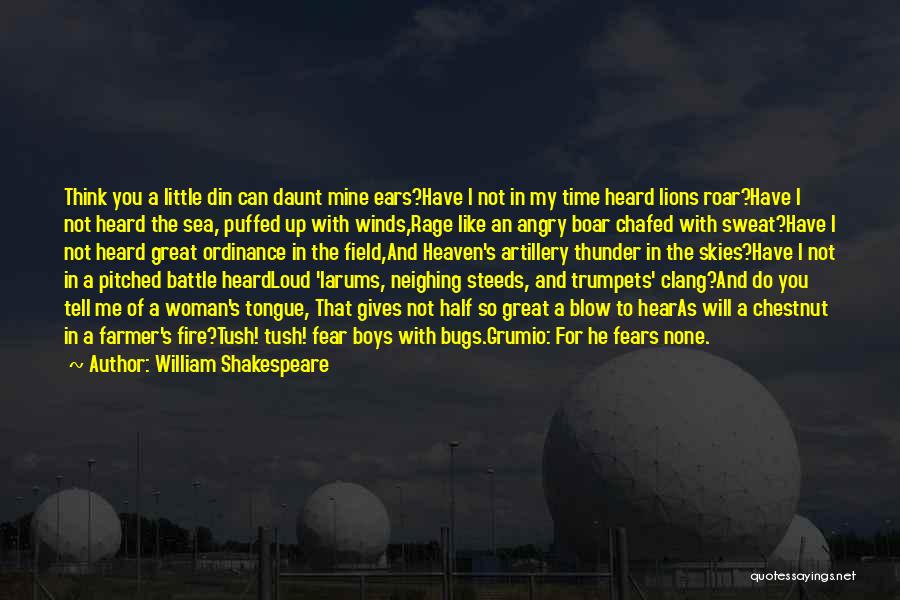 Think you a little din can daunt mine ears?Have I not in my time heard lions roar?Have I not heard the sea, puffed up with winds,Rage like an angry boar chafed with sweat?Have I not heard great ordinance in the field,And Heaven's artillery thunder in the skies?Have I not in a pitched battle heardLoud 'larums, neighing steeds, and trumpets' clang?And do you tell me of a woman's tongue, That gives not half so great a blow to hearAs will a chestnut in a farmer's fire?Tush! tush! fear boys with bugs.Grumio: For he fears none.

~ Author: William Shakespeare

quotessayings.net